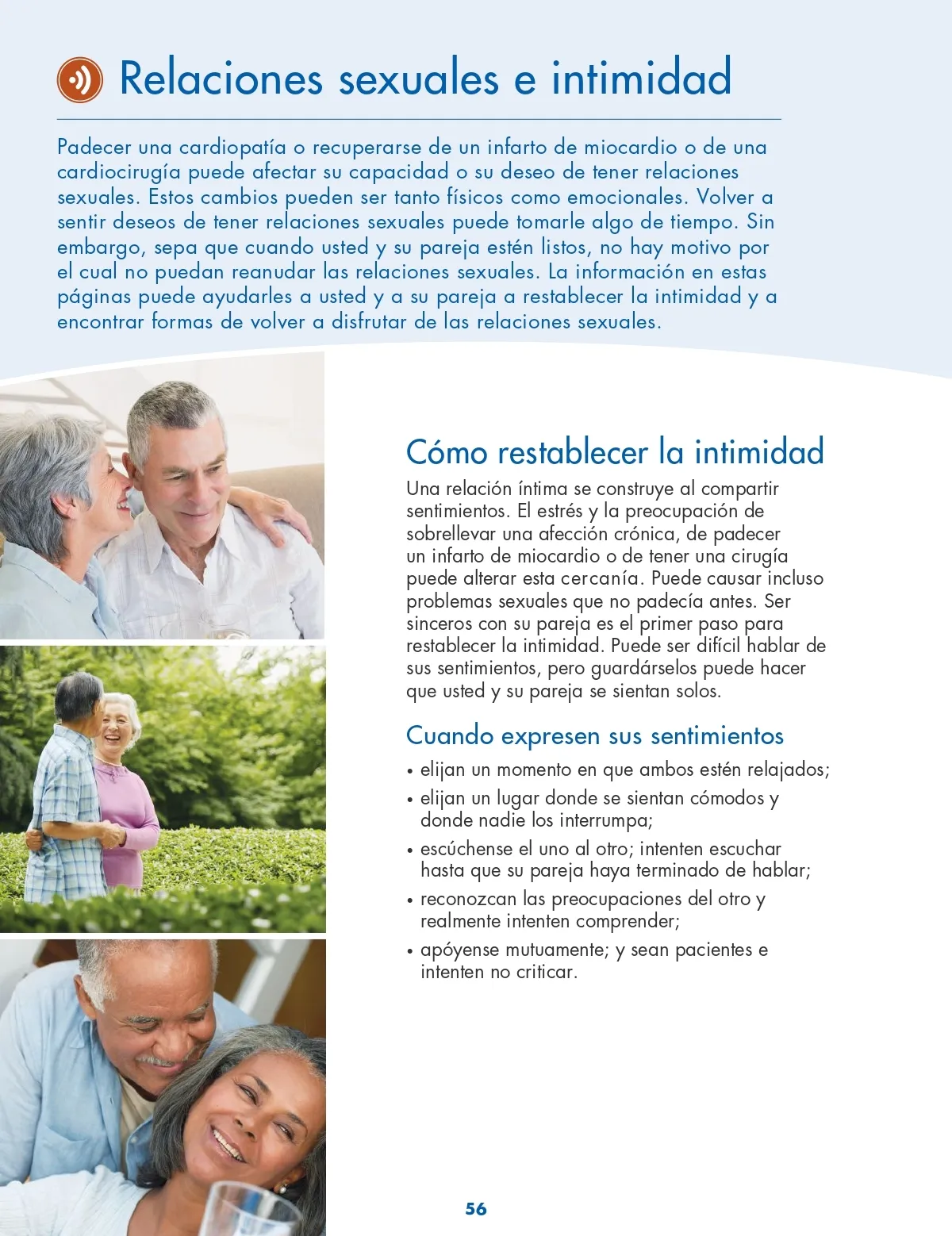 Relaciones sexuales e intimidad

Padecer una cardiopatía o recuperarse de un infarto de miocardio o de una cardiocirugía puede afectar su capacidad o su deseo de tener relaciones sexuales. Estos cambios pueden ser tanto físicos como emocionales. Volver a sentir deseos de tener relaciones sexuales puede tomarle algo de tiempo. Sin embargo, sepa que cuando usted y su pareja estén listos, no hay motivo por el cual no puedan reanudar las relaciones sexuales. La información en estas páginas puede ayudarles a usted y a su pareja a restablecer la intimidad y a encontrar formas de volver a disfrutar de las relaciones sexuales.

Cómo restablecer la intimidad

Una relación íntima se construye al compartir sentimientos. El estrés y la preocupación de sobrellevar una afección crónica, de padecer un infarto de miocardio o de tener una cirugía puede alterar esta cercanía. Puede causar incluso problemas sexuales que no padecía antes. Ser sinceros con su pareja es el primer paso para restablecer la intimidad. Puede ser difícil hablar de sus sentimientos, pero guardárselos puede hacer que usted y su pareja se sientan solos.

Cuando expresen sus sentimientos

• elijan un momento en que ambos estén relajados;
• elijan un lugar donde se sientan cómodos y donde nadie los interrumpa;
• escúchense el uno al otro; intenten escuchar hasta que su pareja haya terminado de hablar;
• reconozcan las preocupaciones del otro y realmente intenten comprender;
• apóyense mutuamente; y sean pacientes e intenten no criticar.

56